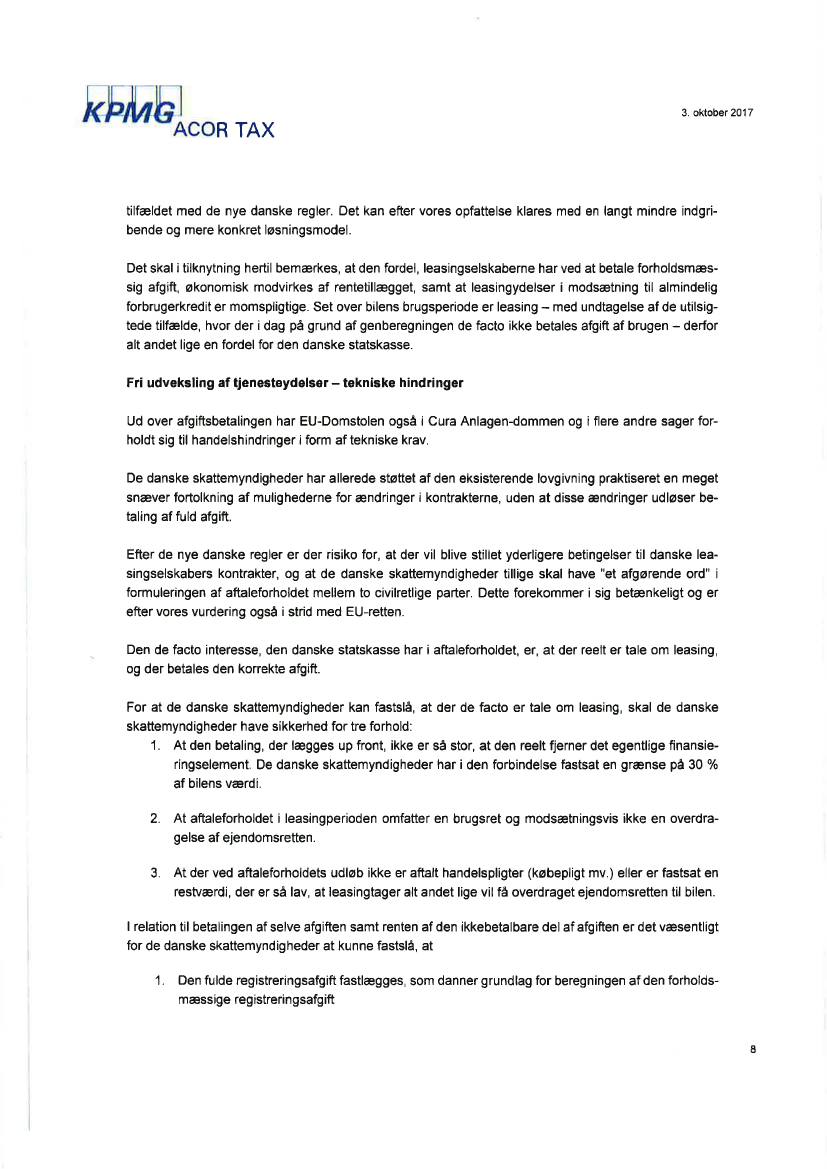 KPMG ACOR TAX

3. oktober 2017

tilfældet med de nye danske regler. Det kan efter vores opfattelse klares med en langt mindre indgribende og mere konkret løsningsmodel.

Det skal i tilknytning hertil bemærkes, at den fordel, leasingselskaberne har ved at betale forholdsmæssig afgift, økonomisk modvirkes af rentetillægget, samt at leasingydelser i modsætning til almindelig forbrugerkredit er momspligtige. Set over bilens brugsperiode er leasing – med undtagelse af de utilsigtede tilfælde, hvor der i dag på grund af genberegningen de facto ikke betales afgift af brugen – derfor alt andet lige en fordel for den danske statskasse.

Fri udveksling af tjenesteydelser – tekniske hindringer

Ud over afgiftsbetalingen har EU-Domstolen også i Cura Anlagen-dommen og i flere andre sager forholdt sig til handelshindringer i form af tekniske krav.

De danske skattemyndigheder har allerede støttet af den eksisterende lovgivning praktiseret en meget snæver fortolkning af mulighederne for ændringer i kontrakterne, uden at disse ændringer udløser betaling af fuld afgift.

Efter de nye danske regler er der risiko for, at der vil blive stillet yderligere betingelser til danske leasingselskabers kontrakter, og at de danske skattemyndigheder tillige skal have "et afgørende ord" i formuleringen af aftaleforholdet mellem to civilretlige parter. Dette forekommer i sig betænkeligt og er efter vores vurdering også i strid med EU-retten.

Den de facto interesse, den danske statskasse har i aftaleforholdet, er, at der reelt er tale om leasing, og der betales den korrekte afgift.

For at de danske skattemyndigheder kan fastslå, at der de facto er tale om leasing, skal de danske skattemyndigheder have sikkerhed for tre forhold:

1. At den betaling, der lægges up front, ikke er så stor, at den reelt fjerner det egentlige finansieringselement. De danske skattemyndigheder har i den forbindelse fastsat en grænse på 30 % af bilens værdi.

2. At aftaleforholdet i leasingperioden omfatter en brugsret og modsætningsvis ikke en overdragelse af ejendomsretten.

3. At der ved aftaleforholdets udløb ikke er aftalt handelspligter (købepligt mv.) eller er fastsat en restværdi, der er så lav, at leasingtager alt andet lige vil få overdraget ejendomsretten til bilen.

I relation til betalingen af selve afgiften samt renten af den ikkebetalbare del af afgiften er det væsentligt for de danske skattemyndigheder at kunne fastslå, at

1. Den fulde registreringsafgift fastlægges, som danner grundlag for beregningen af den forholdsmæssige registreringsafgift

8